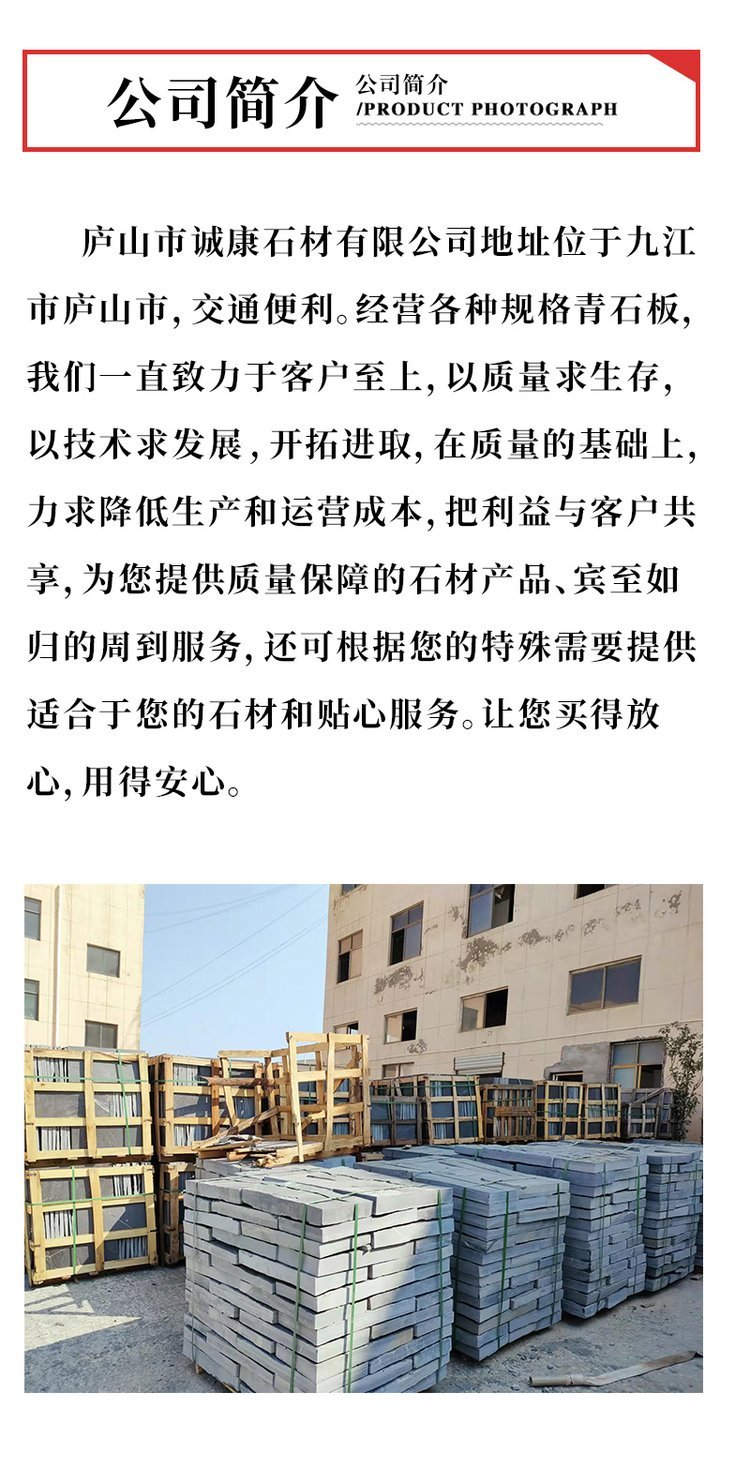 公司简介 公司简介 /PRODUCT PHOTOGRAPH

庐山市诚康石材有限公司地址位于九江市庐山市，交通便利。经营各种规格青石板，我们一直致力于客户至上，以质量求生存，以技术求发展，开拓进取，在质量的基础上，力求降低生产和运营成本，把利益与客户共享，为您提供质量保障的石材产品、宾至如归的周到服务，还可根据您的特殊需要提供适合于您的石材和贴心服务。让您买得放心，用得安心。